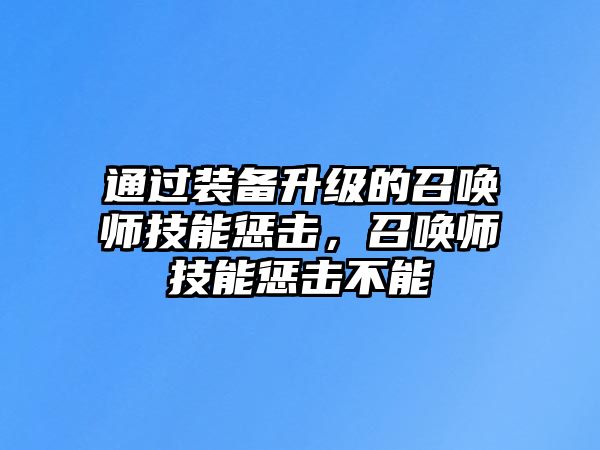 通过装备升级的召唤师技能惩击，召唤师技能惩击不能